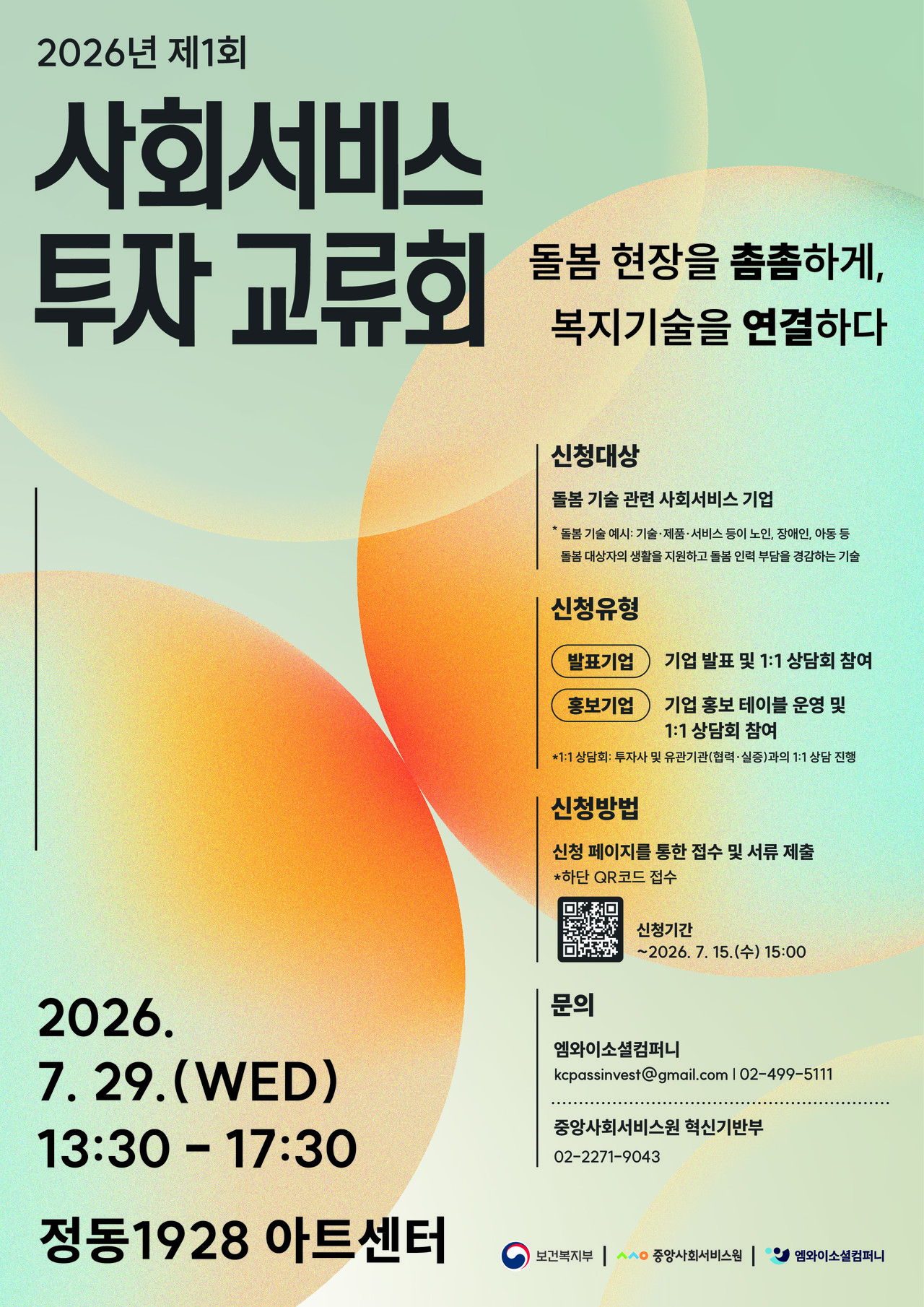 2026년 제1회

사회서비스
투자 교류회

돌봄 현장을 촘촘하게,
복지기술을 연결하다

신청대상

돌봄 기술 관련 사회서비스 기업

* 돌봄 기술 예시: 기술·제품·서비스 등이 노인, 장애인, 아동 등 돌봄 대상자의 생활을 지원하고 돌봄 인력 부담을 경감하는 기술

신청유형

발표기업 기업 발표 및 1:1 상담회 참여

홍보기업 기업 홍보 테이블 운영 및 1:1 상담회 참여

*1:1 상담회: 투자사 및 유관기관(협력·실증)과의 1:1 상담 진행

신청방법

신청 페이지를 통한 접수 및 서류 제출
*하단 QR코드 접수

신청기간
~2026. 7. 15.(수) 15:00

문의

엠와이소셜컴퍼니
kcpassinvest@gmail.com | 02-499-5111

중앙사회서비스원 혁신기반부
02-2271-9043

2026.
7. 29.(WED)
13:30 - 17:30

정동1928 아트센터

보건복지부 | 중앙사회서비스원 | 엠와이소셜컴퍼니